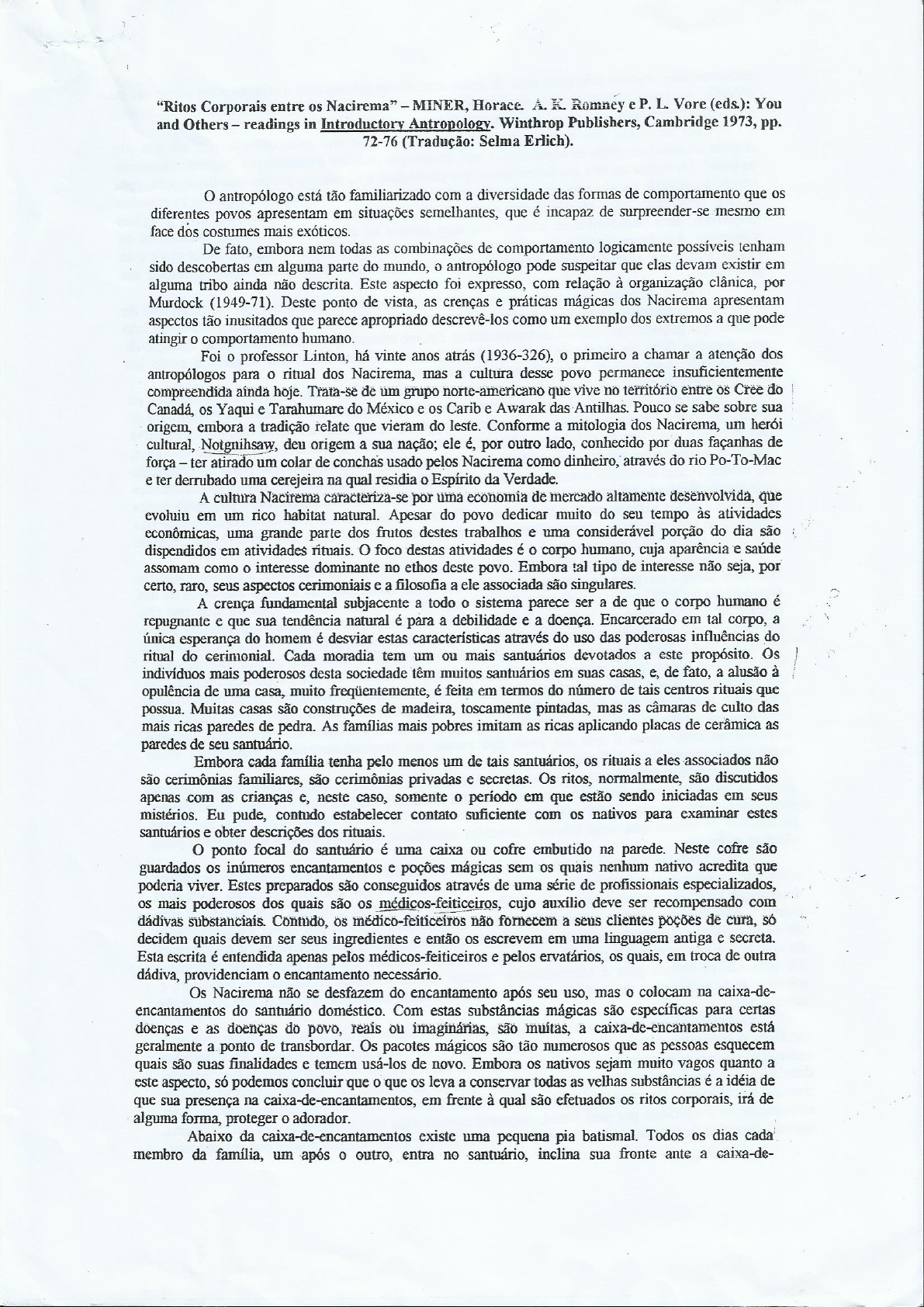 "Ritos Corporais entre os Nacirema" – MINER, Horace. A. K. Romney e P. L. Vore (eds.): You and Others – readings in Introductory Antropology. Winthrop Publishers, Cambridge 1973, pp. 72-76 (Tradução: Selma Erlich).

O antropólogo está tão familiarizado com a diversidade das formas de comportamento que os diferentes povos apresentam em situações semelhantes, que é incapaz de surpreender-se mesmo em face dos costumes mais exóticos.

De fato, embora nem todas as combinações de comportamento logicamente possíveis tenham sido descobertas em alguma parte do mundo, o antropólogo pode suspeitar que elas devam existir em alguma tribo ainda não descrita. Este aspecto foi expresso, com relação à organização clânica, por Murdock (1949-71). Deste ponto de vista, as crenças e práticas mágicas dos Nacirema apresentam aspectos tão inusitados que parece apropriado descrevê-los como um exemplo dos extremos a que pode atingir o comportamento humano.

Foi o professor Linton, há vinte anos atrás (1936-326), o primeiro a chamar a atenção dos antropólogos para o ritual dos Nacirema, mas a cultura desse povo permanece insuficientemente compreendida ainda hoje. Trata-se de um grupo norte-americano que vive no território entre os Cree do Canadá, os Yaqui e Tarahumare do México e os Carib e Awarak das Antilhas. Pouco se sabe sobre sua origem, embora a tradição relate que vieram do leste. Conforme a mitologia dos Nacirema, um herói cultural, Notgnihsaw, deu origem a sua nação; ele é, por outro lado, conhecido por duas façanhas de força – ter atirado um colar de conchas usado pelos Nacirema como dinheiro, através do rio Po-To-Mac e ter derrubado uma cerejeira na qual residia o Espírito da Verdade.

A cultura Nacirema caracteriza-se por uma economia de mercado altamente desenvolvida, que evoluiu em um rico habitat natural. Apesar do povo dedicar muito do seu tempo às atividades econômicas, uma grande parte dos frutos destes trabalhos e uma considerável porção do dia são dispendidos em atividades rituais. O foco destas atividades é o corpo humano, cuja aparência e saúde assomam como o interesse dominante no ethos deste povo. Embora tal tipo de interesse não seja, por certo, raro, seus aspectos cerimoniais e a filosofia a ele associada são singulares.

A crença fundamental subjacente a todo o sistema parece ser a de que o corpo humano é repugnante e que sua tendência natural é para a debilidade e a doença. Encarcerado em tal corpo, a única esperança do homem é desviar estas características através do uso das poderosas influências do ritual do cerimonial. Cada moradia tem um ou mais santuários devotados a este propósito. Os indivíduos mais poderosos desta sociedade têm muitos santuários em suas casas, e, de fato, a alusão à opulência de uma casa, muito freqüentemente, é feita em termos do número de tais centros rituais que possua. Muitas casas são construções de madeira, toscamente pintadas, mas as câmaras de culto das mais ricas paredes de pedra. As famílias mais pobres imitam as ricas aplicando placas de cerâmica as paredes de seu santuário.

Embora cada família tenha pelo menos um de tais santuários, os rituais a eles associados não são cerimônias familiares, são cerimônias privadas e secretas. Os ritos, normalmente, são discutidos apenas com as crianças e, neste caso, somente o período em que estão sendo iniciadas em seus mistérios. Eu pude, contudo estabelecer contato suficiente com os nativos para examinar estes santuários e obter descrições dos rituais.

O ponto focal do santuário é uma caixa ou cofre embutido na parede. Neste cofre são guardados os inúmeros encantamentos e poções mágicas sem os quais nenhum nativo acredita que poderia viver. Estes preparados são conseguidos através de uma série de profissionais especializados, os mais poderosos dos quais são os médicos-feiticeiros, cujo auxílio deve ser recompensado com dádivas substanciais. Contudo, os médico-feiticeiros não fornecem a seus clientes poções de cura, só decidem quais devem ser seus ingredientes e então os escrevem em uma linguagem antiga e secreta. Esta escrita é entendida apenas pelos médicos-feiticeiros e pelos ervatários, os quais, em troca de outra dádiva, providenciam o encantamento necessário.

Os Nacirema não se desfazem do encantamento após seu uso, mas o colocam na caixa-de-encantamentos do santuário doméstico. Com estas substâncias mágicas são específicas para certas doenças e as doenças do povo, reais ou imaginárias, são muitas, a caixa-de-encantamentos está geralmente a ponto de transbordar. Os pacotes mágicos são tão numerosos que as pessoas esquecem quais são suas finalidades e temem usá-los de novo. Embora os nativos sejam muito vagos quanto a este aspecto, só podemos concluir que o que os leva a conservar todas as velhas substâncias é a idéia de que sua presença na caixa-de-encantamentos, em frente à qual são efetuados os ritos corporais, irá de alguma forma, proteger o adorador.

Abaixo da caixa-de-encantamentos existe uma pequena pia batismal. Todos os dias cada membro da família, um após o outro, entra no santuário, inclina sua fronte ante a caixa-de-